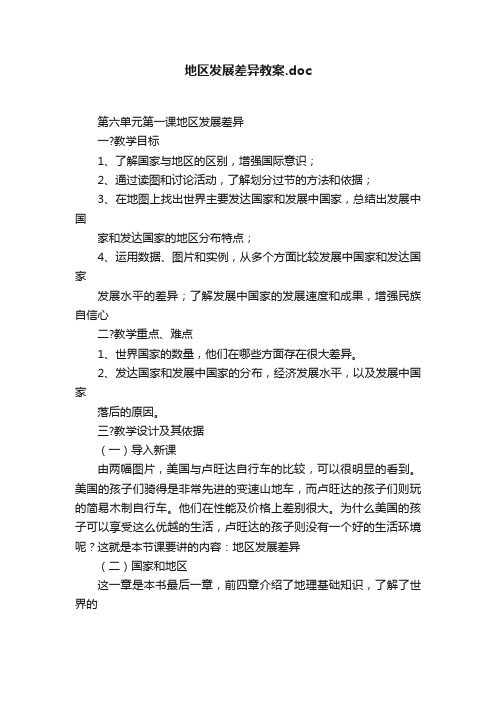 地区发展差异教案.doc

第六单元第一课地区发展差异

一?教学目标

1、了解国家与地区的区别，增强国际意识；

2、通过读图和讨论活动，了解划分过节的方法和依据；

3、在地图上找出世界主要发达国家和发展中国家，总结出发展中国

家和发达国家的地区分布特点；

4、运用数据、图片和实例，从多个方面比较发展中国家和发达国家

发展水平的差异；了解发展中国家的发展速度和成果，增强民族自信心

二?教学重点、难点

1、世界国家的数量，他们在哪些方面存在很大差异。

2、发达国家和发展中国家的分布，经济发展水平，以及发展中国家

落后的原因。

三?教学设计及其依据

（一）导入新课

由两幅图片，美国与卢旺达自行车的比较，可以很明显的看到。美国的孩子们骑得是非常先进的变速山地车，而卢旺达的孩子们则玩的简易木制自行车。他们在性能及价格上差别很大。为什么美国的孩子可以享受这么优越的生活，卢旺达的孩子则没有一个好的生活环境呢？这就是本节课要讲的内容：地区发展差异

（二）国家和地区

这一章是本书最后一章，前四章介绍了地理基础知识，了解了世界的